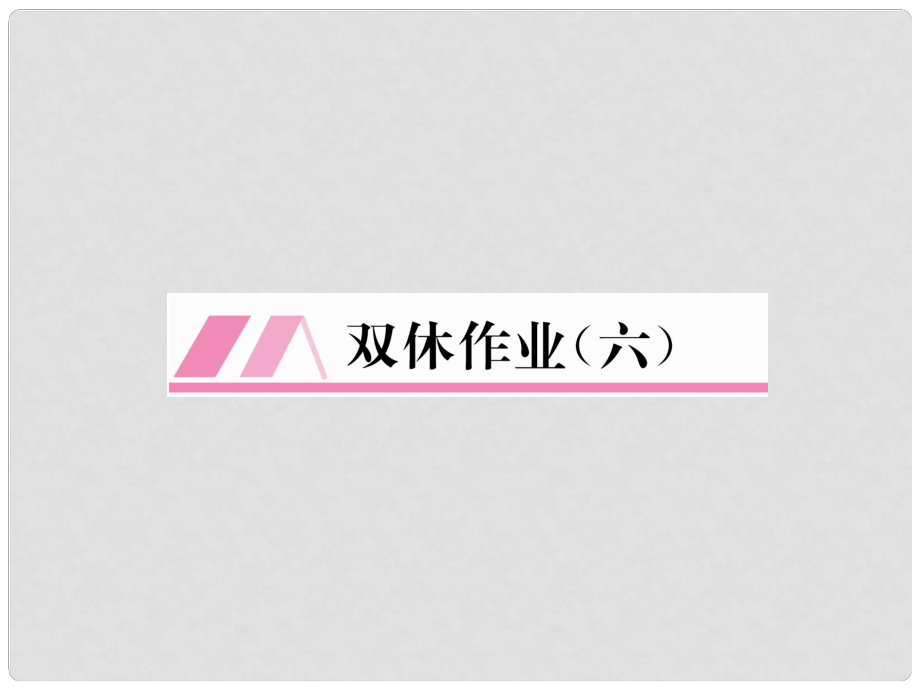 双休作业（六）